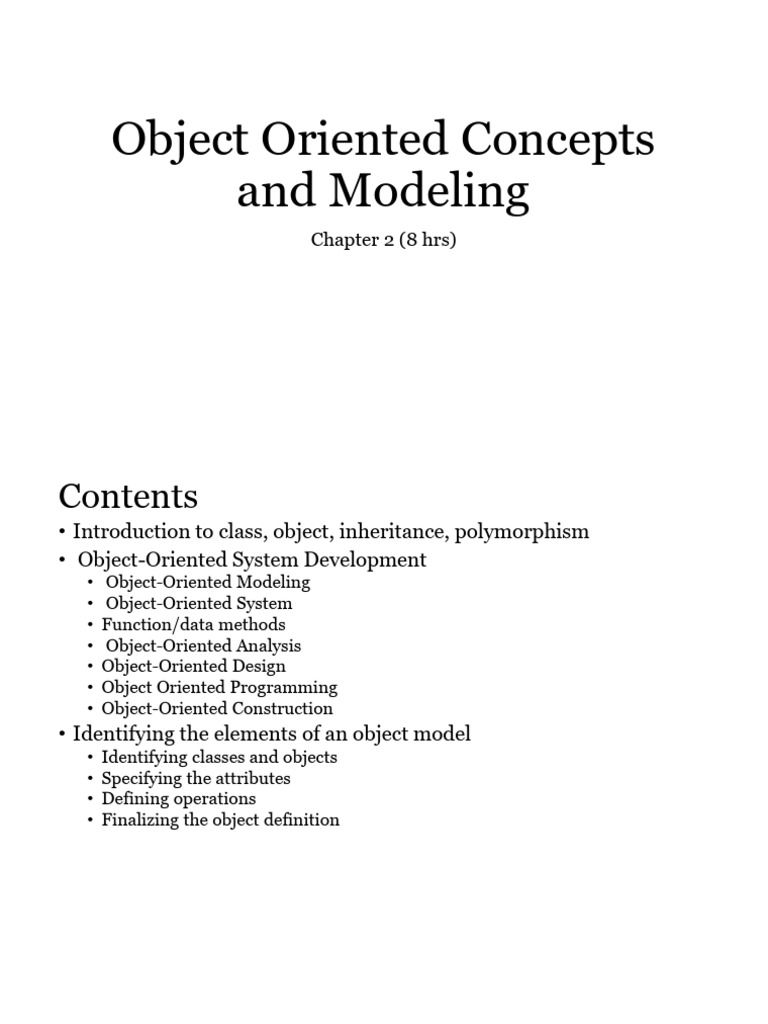 Object Oriented Concepts and Modeling

Chapter 2 (8 hrs)

Contents

• Introduction to class, object, inheritance, polymorphism
• Object-Oriented System Development
  • Object-Oriented Modeling
  • Object-Oriented System
  • Function/data methods
  • Object-Oriented Analysis
  • Object-Oriented Design
  • Object Oriented Programming
  • Object-Oriented Construction
• Identifying the elements of an object model
  • Identifying classes and objects
  • Specifying the attributes
  • Defining operations
  • Finalizing the object definition